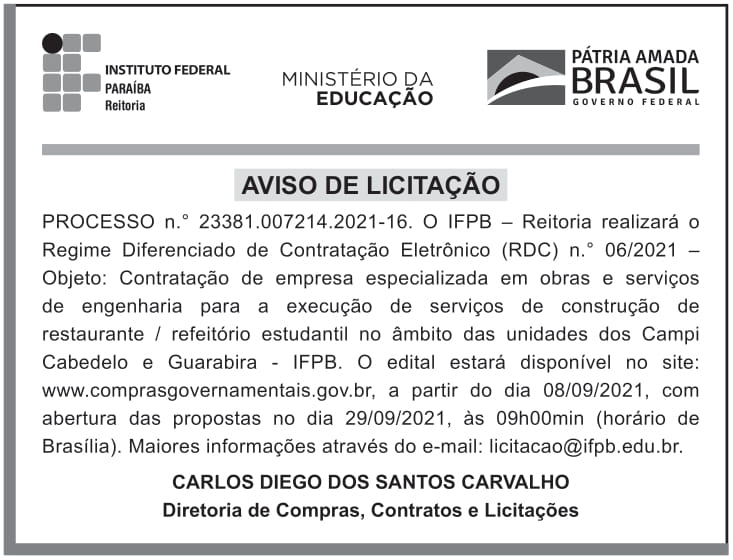 INSTITUTO FEDERAL
PARAÍBA
Reitoria

MINISTÉRIO DA
EDUCAÇÃO

PÁTRIA AMADA
BRASIL
GOVERNO FEDERAL

AVISO DE LICITAÇÃO

PROCESSO n.° 23381.007214.2021-16. O IFPB – Reitoria realizará o Regime Diferenciado de Contratação Eletrônico (RDC) n.° 06/2021 – Objeto: Contratação de empresa especializada em obras e serviços de engenharia para a execução de serviços de construção de restaurante / refeitório estudantil no âmbito das unidades dos Campi Cabedelo e Guarabira - IFPB. O edital estará disponível no site: www.comprasgovernamentais.gov.br, a partir do dia 08/09/2021, com abertura das propostas no dia 29/09/2021, às 09h00min (horário de Brasília). Maiores informações através do e-mail: licitacao@ifpb.edu.br.

CARLOS DIEGO DOS SANTOS CARVALHO
Diretoria de Compras, Contratos e Licitações